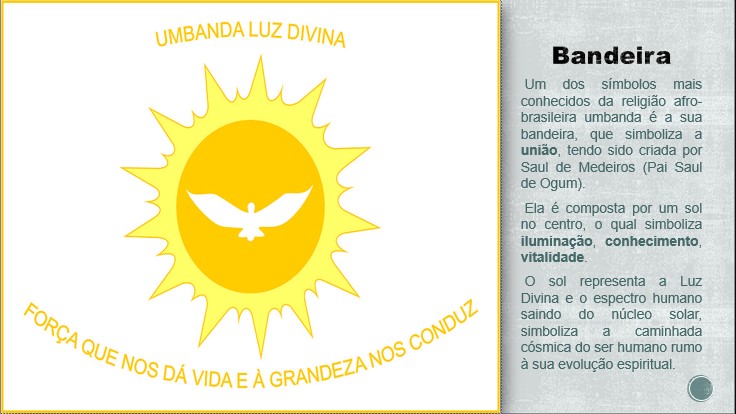 UMBANDA LUZ DIVINA

FORÇA QUE NOS DÁ VIDA E À GRANDEZA NOS CONDUZ

Bandeira

Um dos símbolos mais conhecidos da religião afro-brasileira umbanda é a sua bandeira, que simboliza a união, tendo sido criada por Saul de Medeiros (Pai Saul de Ogum).

Ela é composta por um sol no centro, o qual simboliza iluminação, conhecimento, vitalidade.

O sol representa a Luz Divina e o espectro humano saindo do núcleo solar, simboliza a caminhada cósmica do ser humano rumo à sua evolução espiritual.